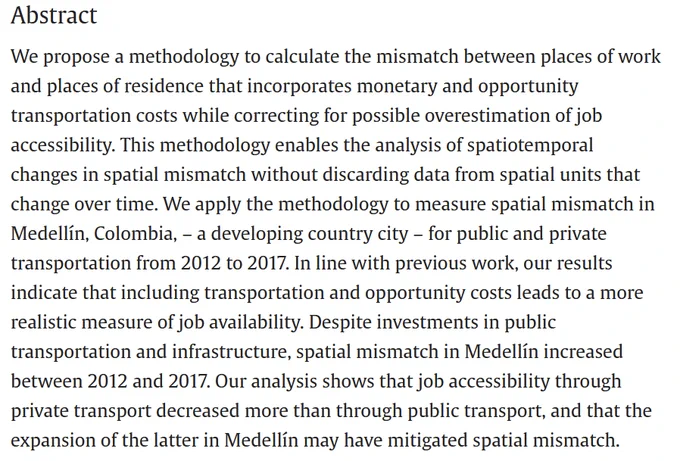 Abstract

We propose a methodology to calculate the mismatch between places of work and places of residence that incorporates monetary and opportunity transportation costs while correcting for possible overestimation of job accessibility. This methodology enables the analysis of spatiotemporal changes in spatial mismatch without discarding data from spatial units that change over time. We apply the methodology to measure spatial mismatch in Medellín, Colombia, – a developing country city – for public and private transportation from 2012 to 2017. In line with previous work, our results indicate that including transportation and opportunity costs leads to a more realistic measure of job availability. Despite investments in public transportation and infrastructure, spatial mismatch in Medellín increased between 2012 and 2017. Our analysis shows that job accessibility through private transport decreased more than through public transport, and that the expansion of the latter in Medellín may have mitigated spatial mismatch.